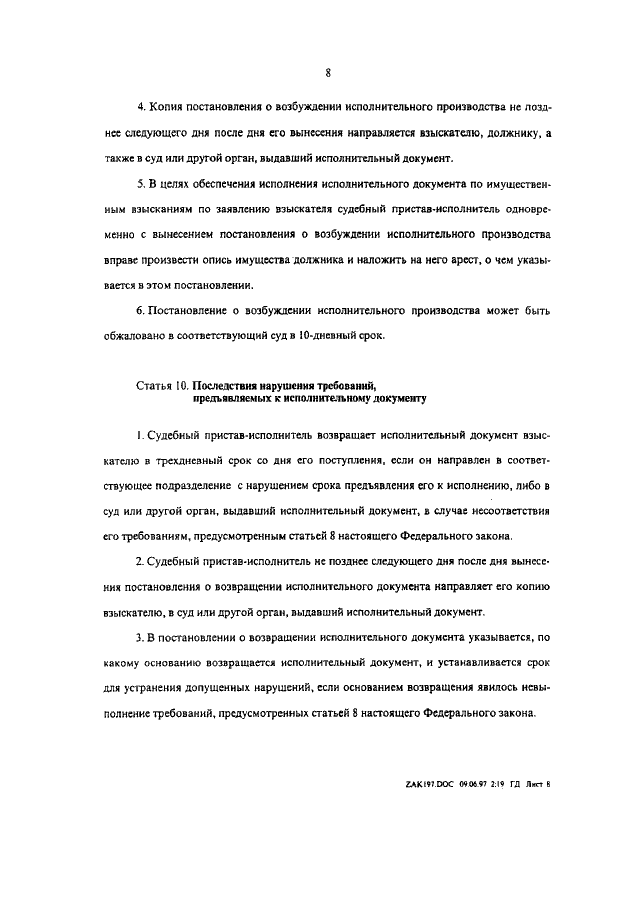 8

4. Копия постановления о возбуждении исполнительного производства не позднее следующего дня после дня его вынесения направляется взыскателю, должнику, а также в суд или другой орган, выдавший исполнительный документ.

5. В целях обеспечения исполнения исполнительного документа по имущественным взысканиям по заявлению взыскателя судебный пристав-исполнитель одновременно с вынесением постановления о возбуждении исполнительного производства вправе произвести опись имущества должника и наложить на него арест, о чем указывается в этом постановлении.

6. Постановление о возбуждении исполнительного производства может быть обжаловано в соответствующий суд в 10-дневный срок.

Статья 10. Последствия нарушения требований, предъявляемых к исполнительному документу

1. Судебный пристав-исполнитель возвращает исполнительный документ взыскателю в трехдневный срок со дня его поступления, если он направлен в соответствующее подразделение с нарушением срока предъявления его к исполнению, либо в суд или другой орган, выдавший исполнительный документ, в случае несоответствия его требованиям, предусмотренным статьей 8 настоящего Федерального закона.

2. Судебный пристав-исполнитель не позднее следующего дня после дня вынесения постановления о возвращении исполнительного документа направляет его копию взыскателю, в суд или другой орган, выдавший исполнительный документ.

3. В постановлении о возвращении исполнительного документа указывается, по какому основанию возвращается исполнительный документ, и устанавливается срок для устранения допущенных нарушений, если основанием возвращения явилось невыполнение требований, предусмотренных статьей 8 настоящего Федерального закона.

ZAK197.DOC 09.06.97 2:19 ГД Лист 8